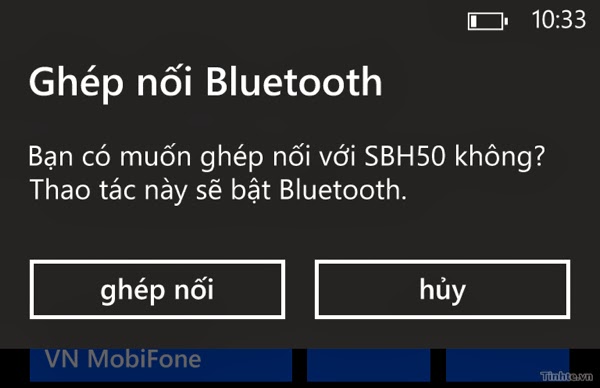 10:33

Ghép nối Bluetooth

Bạn có muốn ghép nối với SBH50 không? Thao tác này sẽ bật Bluetooth.

ghép nối

hủy

VN MobiFone

Tinhte.vn